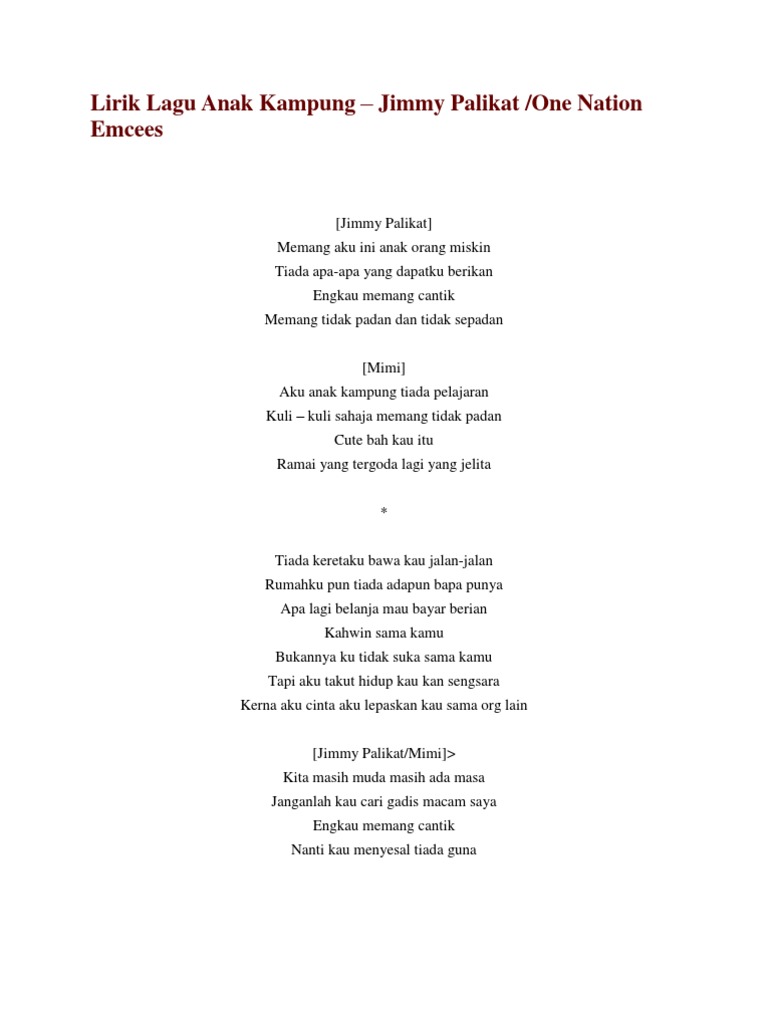 Lirik Lagu Anak Kampung – Jimmy Palikat /One Nation Emcees

[Jimmy Palikat]
Memang aku ini anak orang miskin
Tiada apa-apa yang dapatku berikan
Engkau memang cantik
Memang tidak padan dan tidak sepadan

[Mimi]
Aku anak kampung tiada pelajaran
Kuli – kuli sahaja memang tidak padan
Cute bah kau itu
Ramai yang tergoda lagi yang jelita

*

Tiada keretaku bawa kau jalan-jalan
Rumahku pun tiada adapun bapa punya
Apa lagi belanja mau bayar berian
Kahwin sama kamu
Bukannya ku tidak suka sama kamu
Tapi aku takut hidup kau kan sengsara
Kerna aku cinta aku lepaskan kau sama org lain

[Jimmy Palikat/Mimi]>
Kita masih muda masih ada masa
Janganlah kau cari gadis macam saya
Engkau memang cantik
Nanti kau menyesal tiada guna